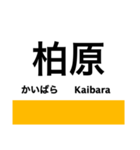 柏原

かいばら Kaibara